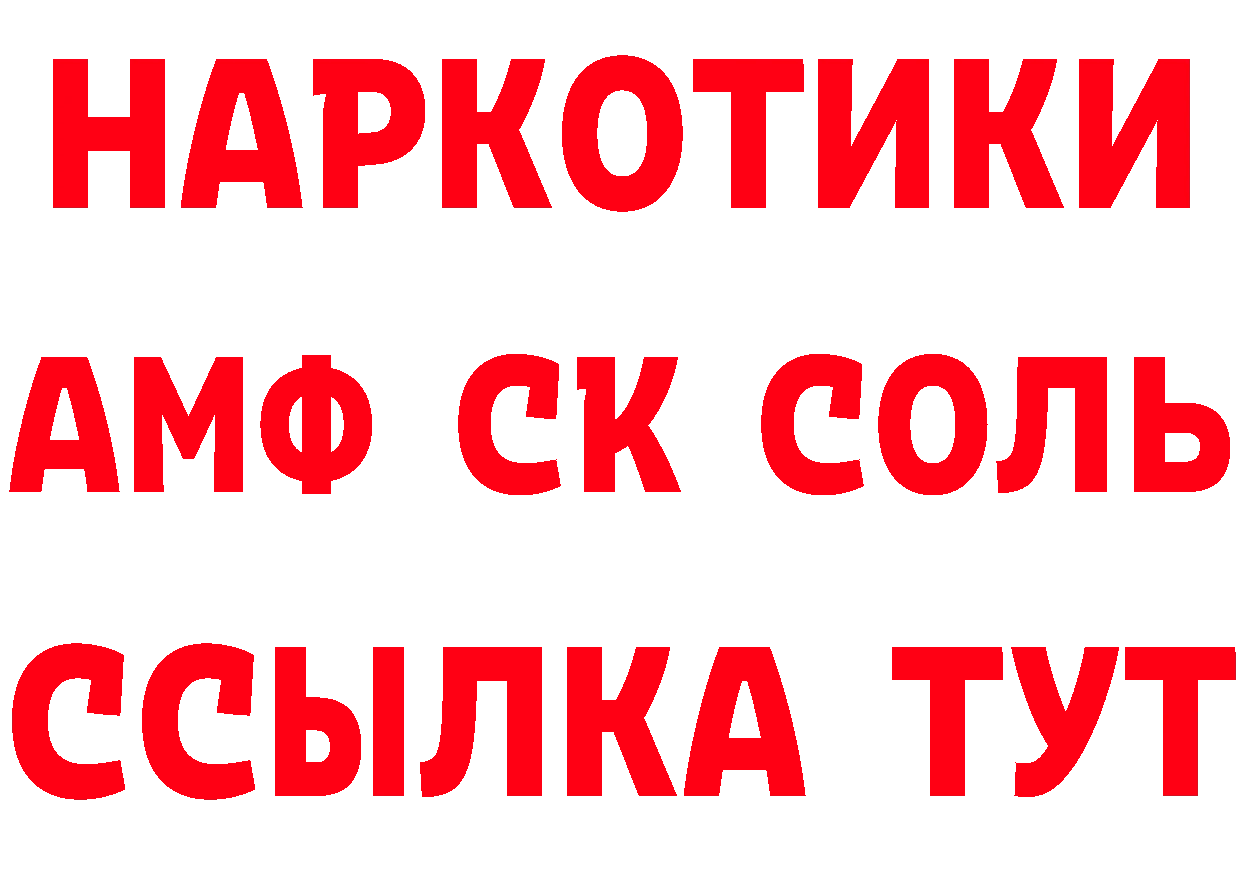 НАРКОТИКИ

АМФ СК СОЛЬ

ССЫЛКА ТУТ